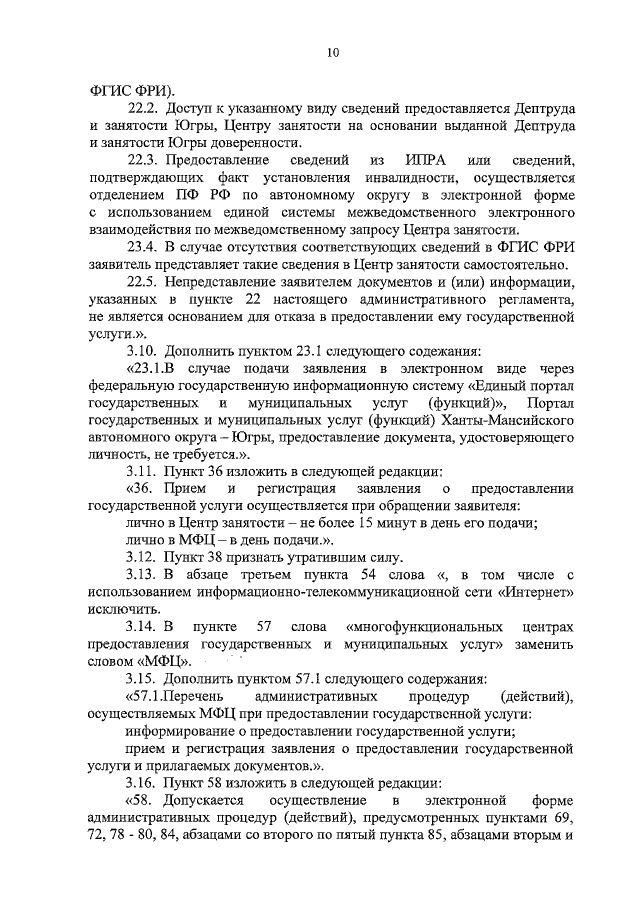 10

ФГИС ФРИ).

22.2. Доступ к указанному виду сведений предоставляется Дептруда и занятости Югры, Центру занятости на основании выданной Дептруда и занятости Югры доверенности.

22.3. Предоставление сведений из ИПРА или сведений, подтверждающих факт установления инвалидности, осуществляется отделением ПФ РФ по автономному округу в электронной форме с использованием единой системы межведомственного электронного взаимодействия по межведомственному запросу Центра занятости.

23.4. В случае отсутствия соответствующих сведений в ФГИС ФРИ заявитель представляет такие сведения в Центр занятости самостоятельно.

22.5. Непредставление заявителем документов и (или) информации, указанных в пункте 22 настоящего административного регламента, не является основанием для отказа в предоставлении ему государственной услуги.».

3.10. Дополнить пунктом 23.1 следующего содежания:

«23.1.В случае подачи заявления в электронном виде через федеральную государственную информационную систему «Единый портал государственных и муниципальных услуг (функций)», Портал государственных и муниципальных услуг (функций) Ханты-Мансийского автономного округа – Югры, предоставление документа, удостоверяющего личность, не требуется.».

3.11. Пункт 36 изложить в следующей редакции:

«36. Прием и регистрация заявления о предоставлении государственной услуги осуществляется при обращении заявителя:

лично в Центр занятости – не более 15 минут в день его подачи;

лично в МФЦ – в день подачи.».

3.12. Пункт 38 признать утратившим силу.

3.13. В абзаце третьем пункта 54 слова «, в том числе с использованием информационно-телекоммуникационной сети «Интернет» исключить.

3.14. В пункте 57 слова «многофункциональных центрах предоставления государственных и муниципальных услуг» заменить словом «МФЦ».

3.15. Дополнить пунктом 57.1 следующего содержания:

«57.1.Перечень административных процедур (действий), осуществляемых МФЦ при предоставлении государственной услуги:

информирование о предоставлении государственной услуги;

прием и регистрация заявления о предоставлении государственной услуги и прилагаемых документов.».

3.16. Пункт 58 изложить в следующей редакции:

«58. Допускается осуществление в электронной форме административных процедур (действий), предусмотренных пунктами 69, 72, 78 - 80, 84, абзацами со второго по пятый пункта 85, абзацами вторым и